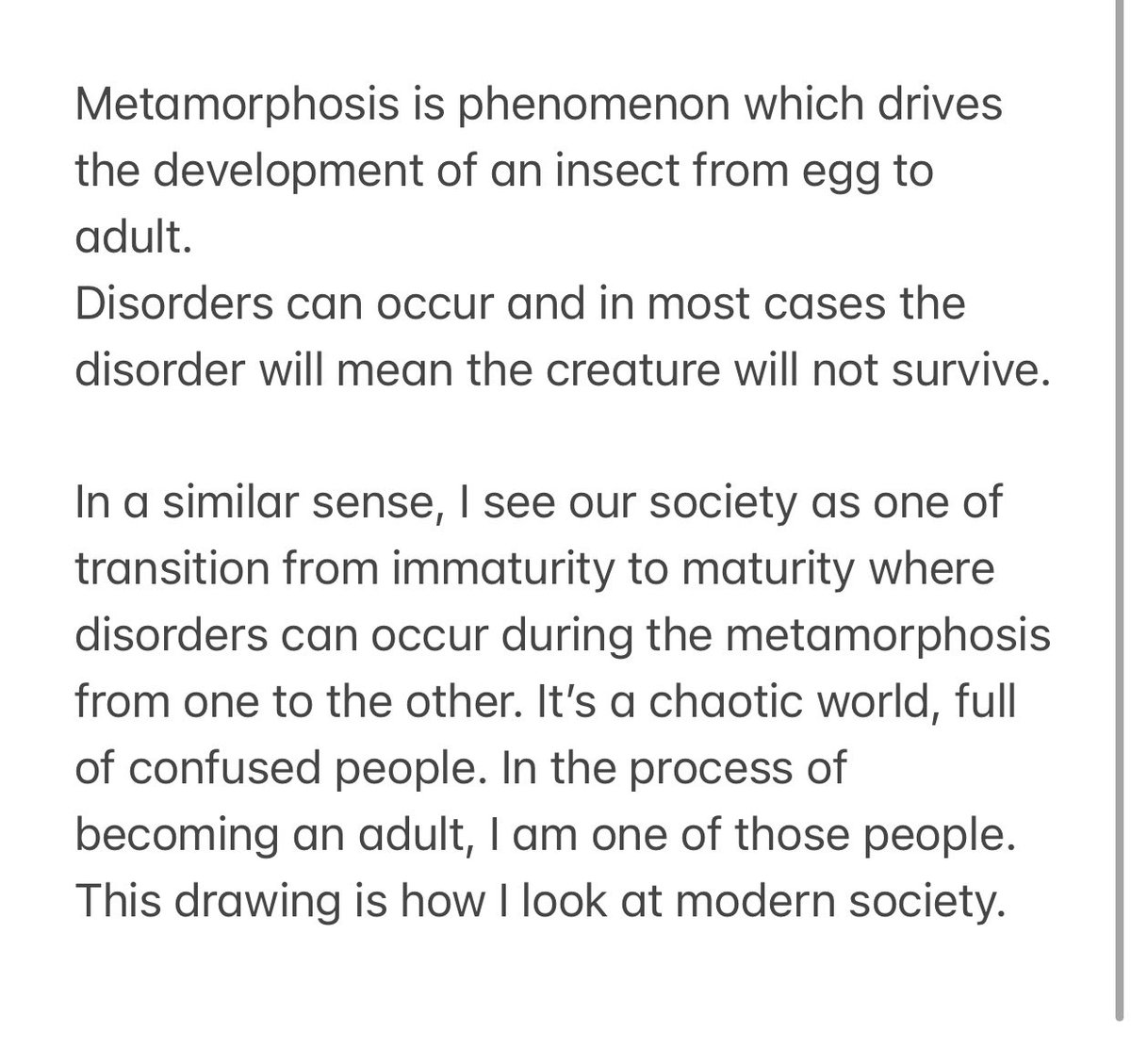 Metamorphosis is phenomenon which drives the development of an insect from egg to adult.
Disorders can occur and in most cases the disorder will mean the creature will not survive.

In a similar sense, I see our society as one of transition from immaturity to maturity where disorders can occur during the metamorphosis from one to the other. It's a chaotic world, full of confused people. In the process of becoming an adult, I am one of those people. This drawing is how I look at modern society.